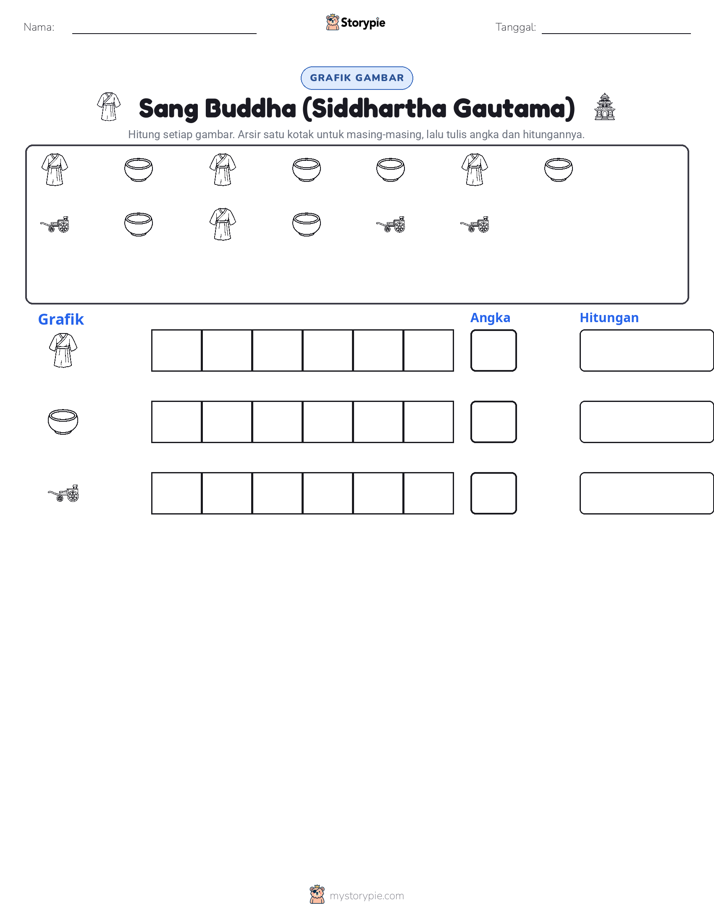 Nama: ____ Storypie Tanggal: ____

GRAFIK GAMBAR

Sang Buddha (Siddhartha Gautama)

Hitung setiap gambar. Arsir satu kotak untuk masing-masing, lalu tulis angka dan hitungannya.

Grafik

Angka

Hitungan

mystorypie.com